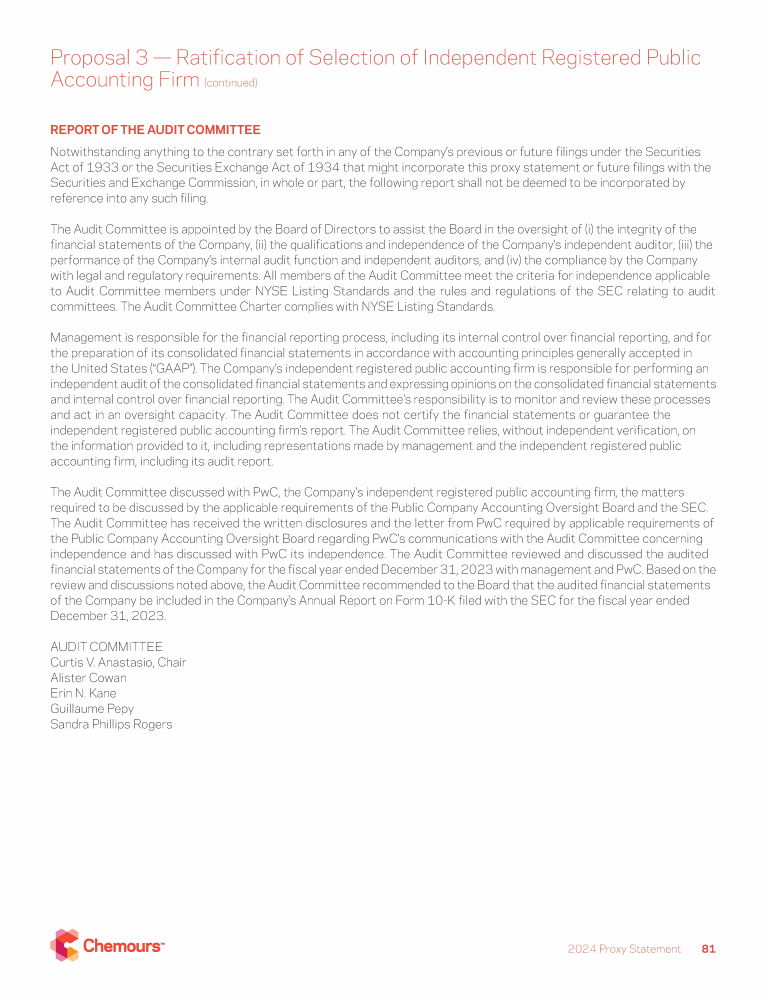 Proposal 3 — Ratification of Selection of Independent Registered Public Accounting Firm (continued)

REPORT OF THE AUDIT COMMITTEE

Notwithstanding anything to the contrary set forth in any of the Company's previous or future filings under the Securities Act of 1933 or the Securities Exchange Act of 1934 that might incorporate this proxy statement or future filings with the Securities and Exchange Commission, in whole or part, the following report shall not be deemed to be incorporated by reference into any such filing.

The Audit Committee is appointed by the Board of Directors to assist the Board in the oversight of (i) the integrity of the financial statements of the Company, (ii) the qualifications and independence of the Company's independent auditor, (iii) the performance of the Company's internal audit function and independent auditors, and (iv) the compliance by the Company with legal and regulatory requirements. All members of the Audit Committee meet the criteria for independence applicable to Audit Committee members under NYSE Listing Standards and the rules and regulations of the SEC relating to audit committees. The Audit Committee Charter complies with NYSE Listing Standards.

Management is responsible for the financial reporting process, including its internal control over financial reporting, and for the preparation of its consolidated financial statements in accordance with accounting principles generally accepted in the United States ("GAAP"). The Company's independent registered public accounting firm is responsible for performing an independent audit of the consolidated financial statements and expressing opinions on the consolidated financial statements and internal control over financial reporting. The Audit Committee's responsibility is to monitor and review these processes and act in an oversight capacity. The Audit Committee does not certify the financial statements or guarantee the independent registered public accounting firm's report. The Audit Committee relies, without independent verification, on the information provided to it, including representations made by management and the independent registered public accounting firm, including its audit report.

The Audit Committee discussed with PwC, the Company's independent registered public accounting firm, the matters required to be discussed by the applicable requirements of the Public Company Accounting Oversight Board and the SEC. The Audit Committee has received the written disclosures and the letter from PwC required by applicable requirements of the Public Company Accounting Oversight Board regarding PwC's communications with the Audit Committee concerning independence and has discussed with PwC its independence. The Audit Committee reviewed and discussed the audited financial statements of the Company for the fiscal year ended December 31, 2023 with management and PwC. Based on the review and discussions noted above, the Audit Committee recommended to the Board that the audited financial statements of the Company be included in the Company's Annual Report on Form 10-K filed with the SEC for the fiscal year ended December 31, 2023.

AUDIT COMMITTEE
Curtis V. Anastasio, Chair
Alister Cowan
Erin N. Kane
Guillaume Pepy
Sandra Phillips Rogers

Chemours™

2024 Proxy Statement 81